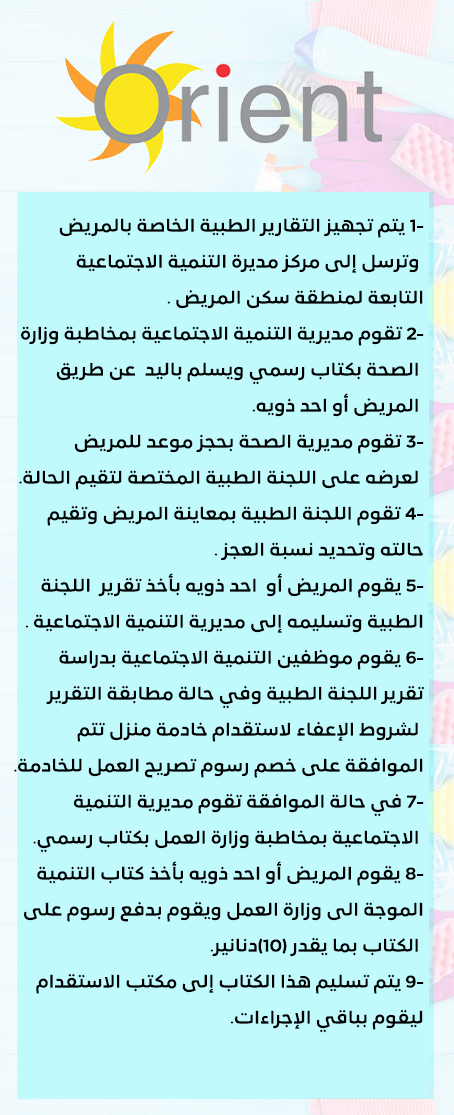 Orient

-1 يتم تجهيز التقارير الطبية الخاصة بالمريض وترسل إلى مركز مديرة التنمية الاجتماعية التابعة لمنطقة سكن المريض .

-2 تقوم مديرية التنمية الاجتماعية بمخاطبة وزارة الصحة بكتاب رسمي ويسلم باليد عن طريق المريض أو احد ذويه.

-3 تقوم مديرية الصحة بحجز موعد للمريض لعرضه على اللجنة الطبية المختصة لتقيم الحالة.

-4 تقوم اللجنة الطبية بمعاينة المريض وتقيم حالته وتحديد نسبة العجز .

-5 يقوم المريض أو احد ذويه بأخذ تقرير اللجنة الطبية وتسليمه إلى مديرية التنمية الاجتماعية .

-6 يقوم موظفين التنمية الاجتماعية بدراسة تقرير اللجنة الطبية وفي حالة مطابقة التقرير لشروط الإعفاء لاستقدام خادمة منزل تتم الموافقة على خصم رسوم تصريح العمل للخادمة.

-7 في حالة الموافقة تقوم مديرية التنمية الاجتماعية بمخاطبة وزارة العمل بكتاب رسمي.

-8 يقوم المريض أو احد ذويه بأخذ كتاب التنمية الموجة الى وزارة العمل ويقوم بدفع رسوم على الكتاب بما يقدر (10)دنانير.

-9 يتم تسليم هذا الكتاب إلى مكتب الاستقدام ليقوم بباقي الإجراءات.